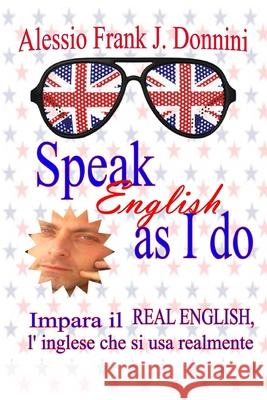 Alessio Frank J. Donnini

Speak English as I do

Impara il REAL ENGLISH, l' inglese che si usa realmente

Kraina Książek